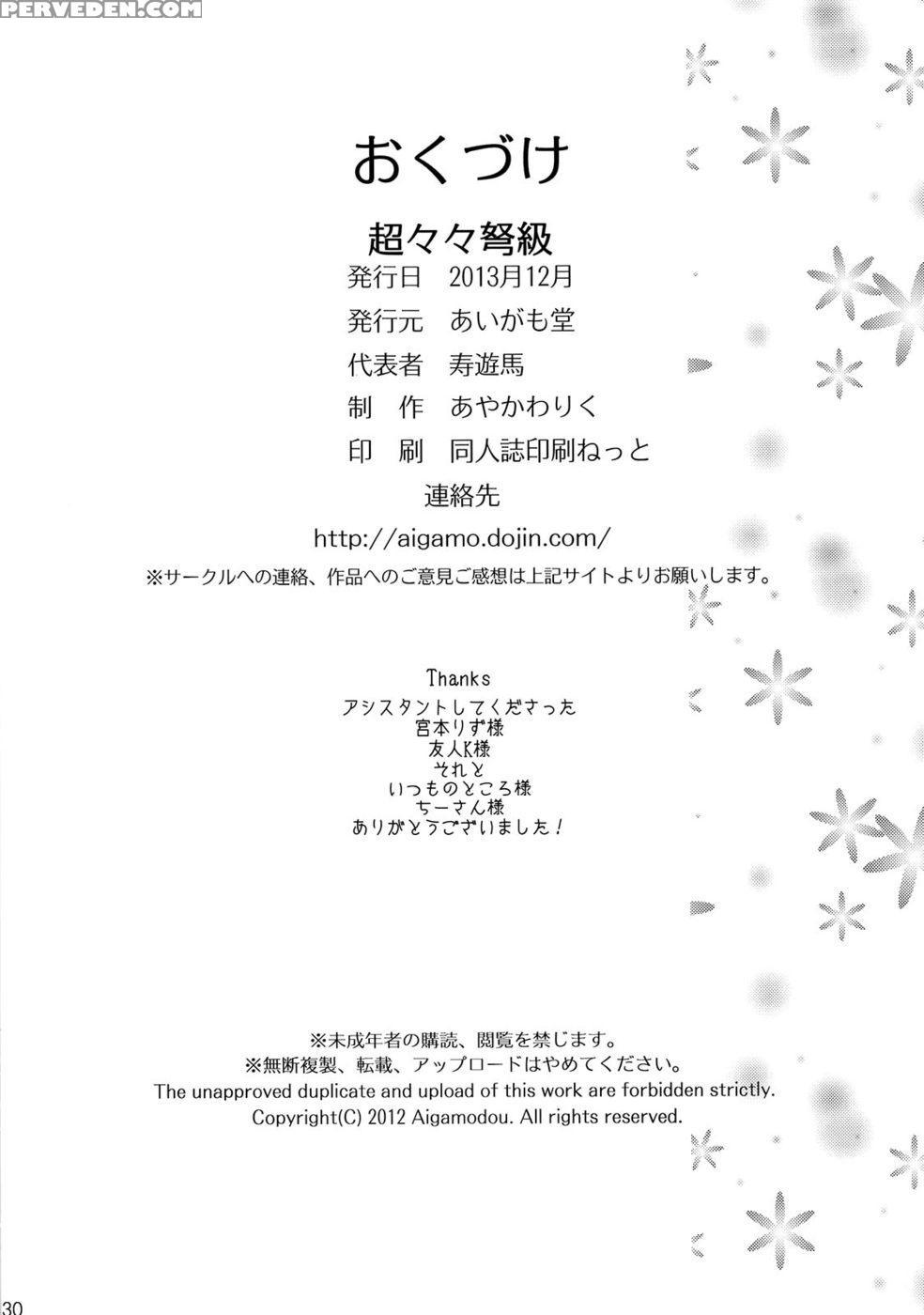 PERVEDEN.COM

おくづけ

超々々弩級

発行日 2013月12月

発行元 あいがも堂

代表者 寿遊馬

制 作 あやかわりく

印 刷 同人誌印刷ねっと

連絡先

http://aigamo.dojin.com/

※サークルへの連絡、作品へのご意見ご感想は上記サイトよりお願いします。

Thanks
アシスタントしてくださった
宮本りず様
友人K様
それと
いつものところ様
ちーさん様
ありがとうございました!

※未成年者の購読、閲覧を禁じます。
※無断複製、転載、アップロードはやめてください。
The unapproved duplicate and upload of this work are forbidden strictly.
Copyright(C) 2012 Aigamodou. All rights reserved.

30